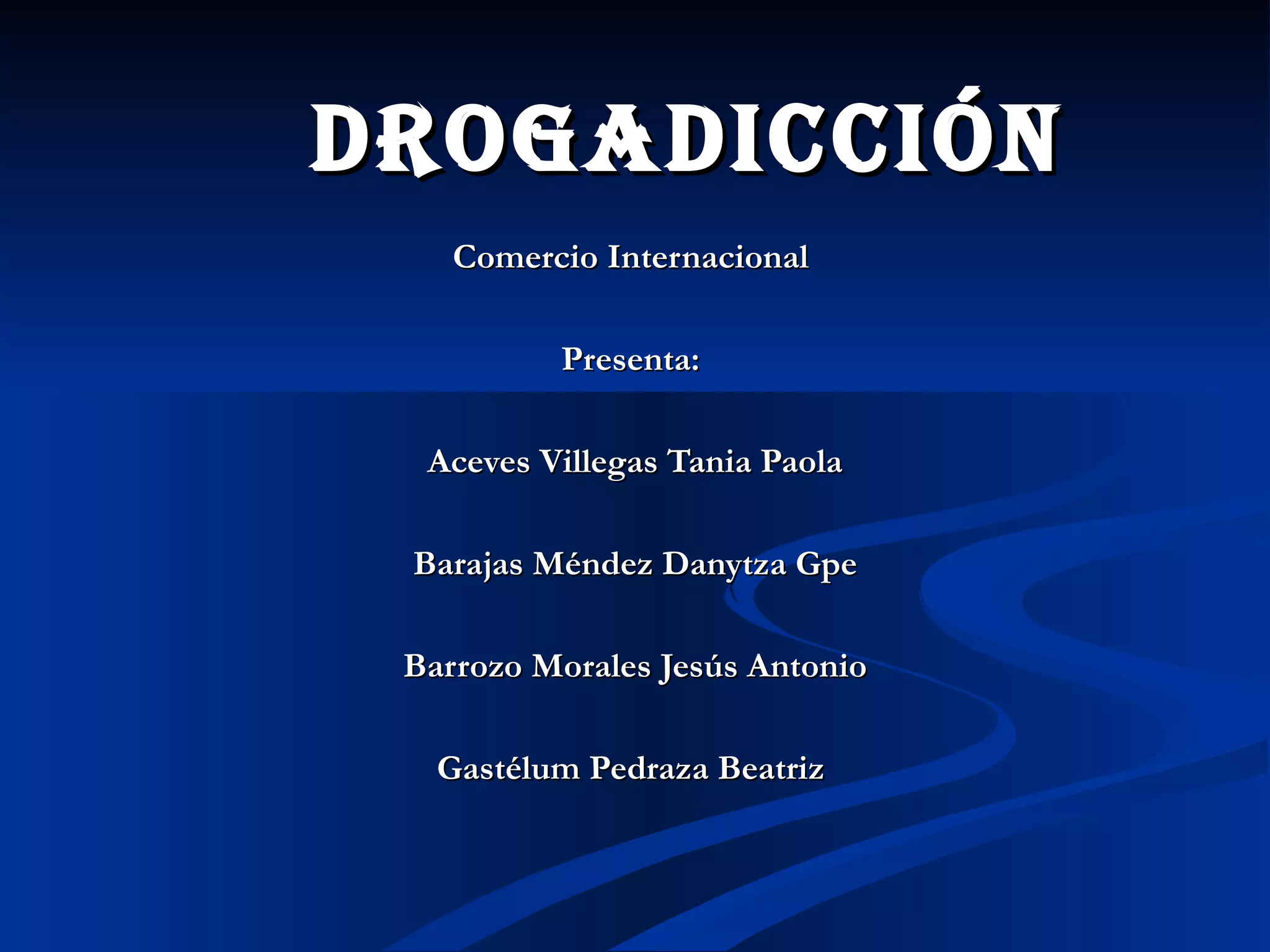 DROGADICCIÓN

Comercio Internacional

Presenta:

Aceves Villegas Tania Paola

Barajas Méndez Danytza Gpe

Barrozo Morales Jesús Antonio

Gastélum Pedraza Beatriz